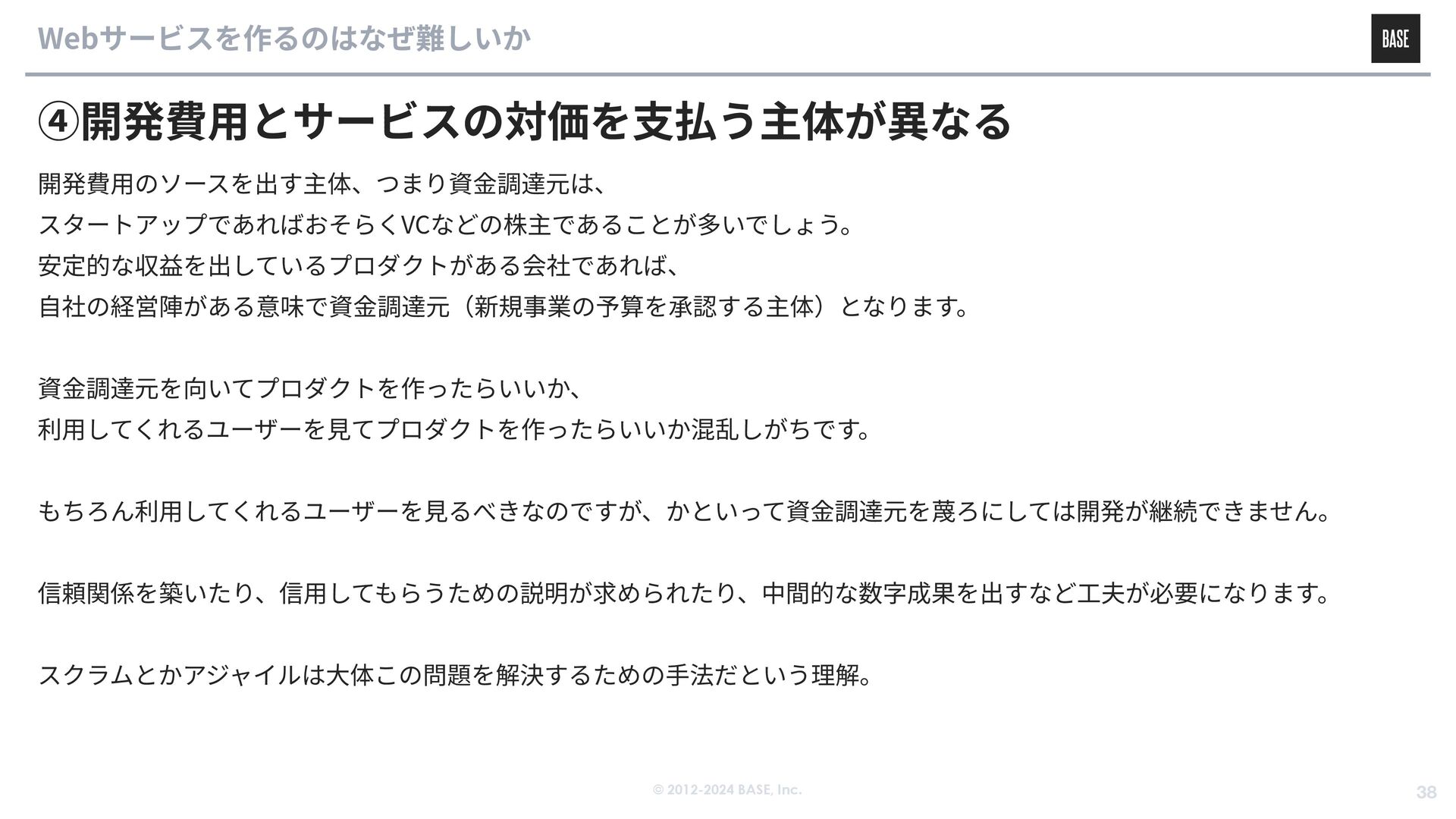 Webサービスを作るのはなぜ難しいか

BASE

④開発費用とサービスの対価を支払う主体が異なる

開発費用のソースを出す主体、つまり資金調達元は、
スタートアップであればおそらくVCなどの株主であることが多いでしょう。
安定的な収益を出しているプロダクトがある会社であれば、
自社の経営陣がある意味で資金調達元（新規事業の予算を承認する主体）となります。

資金調達元を向いてプロダクトを作ったらいいか、
利用してくれるユーザーを見てプロダクトを作ったらいいか混乱しがちです。

もちろん利用してくれるユーザーを見るべきなのですが、かといって資金調達元を蔑ろにしては開発が継続できません。

信頼関係を築いたり、信用してもらうための説明が求められたり、中間的な数字成果を出すなど工夫が必要になります。

スクラムとかアジャイルは大体この問題を解決するための手法だという理解。

© 2012-2024 BASE, Inc.

38